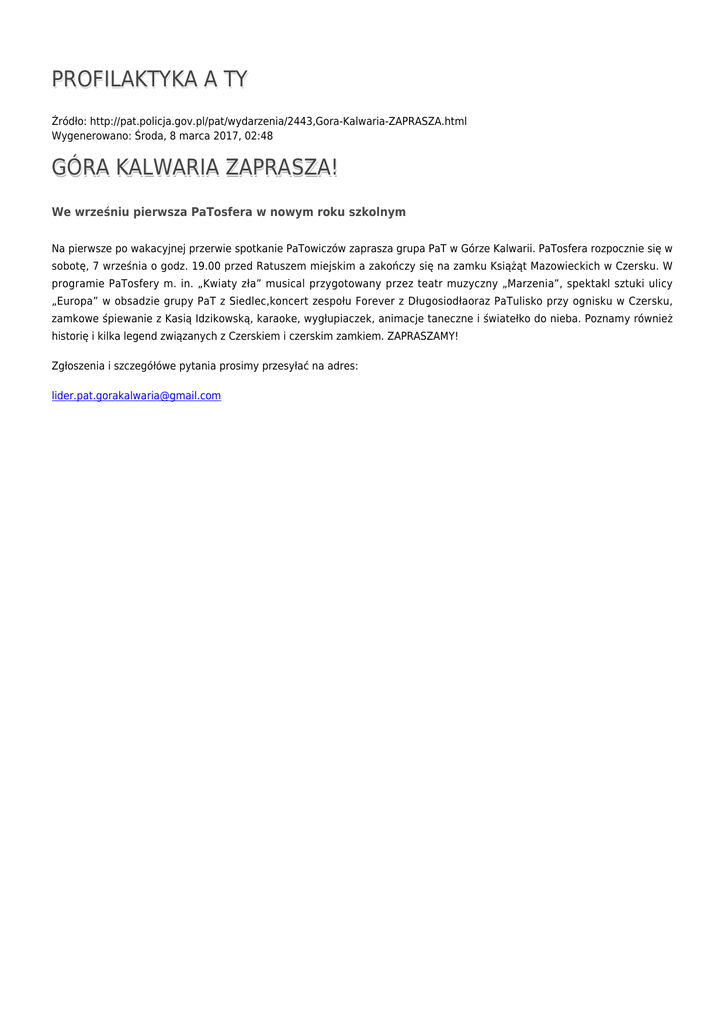 PROFILAKTYKA A TY

Źródło: http://pat.policja.gov.pl/pat/wydarzenia/2443,Gora-Kalwaria-ZAPRASZA.html
Wygenerowano: Środa, 8 marca 2017, 02:48

GÓRA KALWARIA ZAPRASZA!

We wrześniu pierwsza PaTosfera w nowym roku szkolnym

Na pierwsze po wakacyjnej przerwie spotkanie PaTowiczów zaprasza grupa PaT w Górze Kalwarii. PaTosfera rozpocznie się w sobotę, 7 września o godz. 19.00 przed Ratuszem miejskim a zakończy się na zamku Książąt Mazowieckich w Czersku. W programie PaTosfery m. in. „Kwiaty zła" musical przygotowany przez teatr muzyczny „Marzenia", spektakl sztuki ulicy „Europa" w obsadzie grupy PaT z Siedlec,koncert zespołu Forever z Długosiodłaoraz PaTulisko przy ognisku w Czersku, zamkowe śpiewanie z Kasią Idzikowską, karaoke, wygłupiaczek, animacje taneczne i światełko do nieba. Poznamy również historię i kilka legend związanych z Czerskiem i czerskim zamkiem. ZAPRASZAMY!

Zgłoszenia i szczegółowe pytania prosimy przesyłać na adres:

lider.pat.gorakalwaria@gmail.com